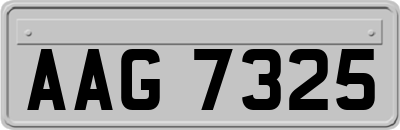 AAG 7325